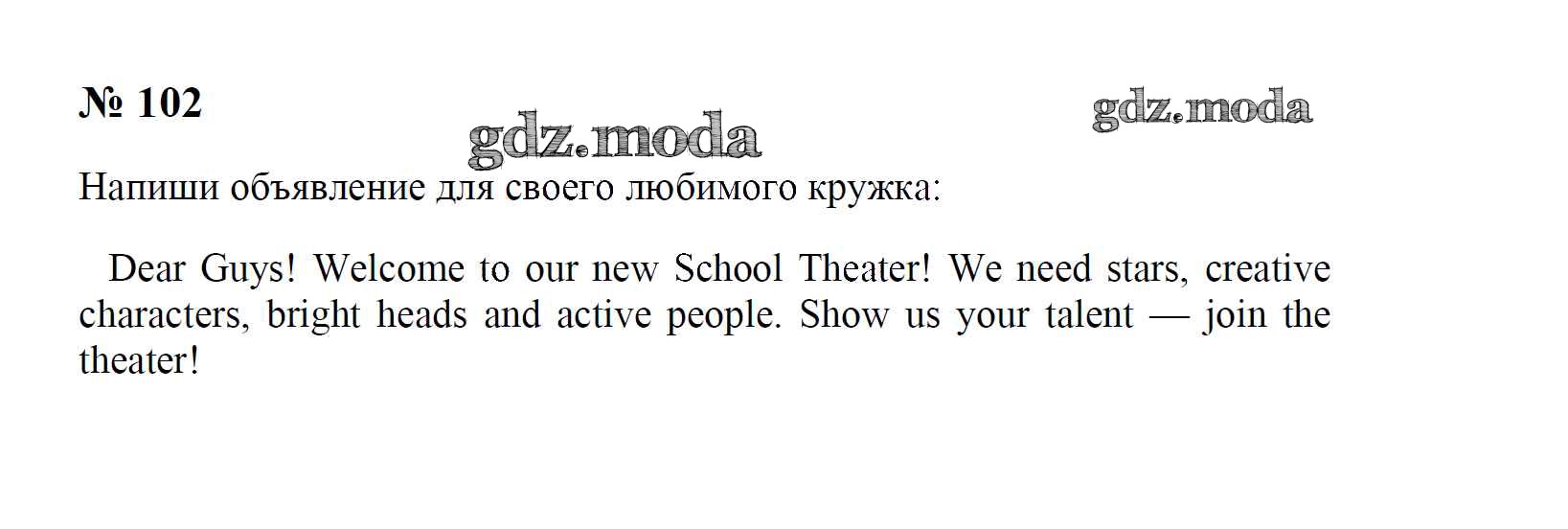 № 102

Напиши объявление для своего любимого кружка:

Dear Guys! Welcome to our new School Theater! We need stars, creative characters, bright heads and active people. Show us your talent — join the theater!

gdz.moda